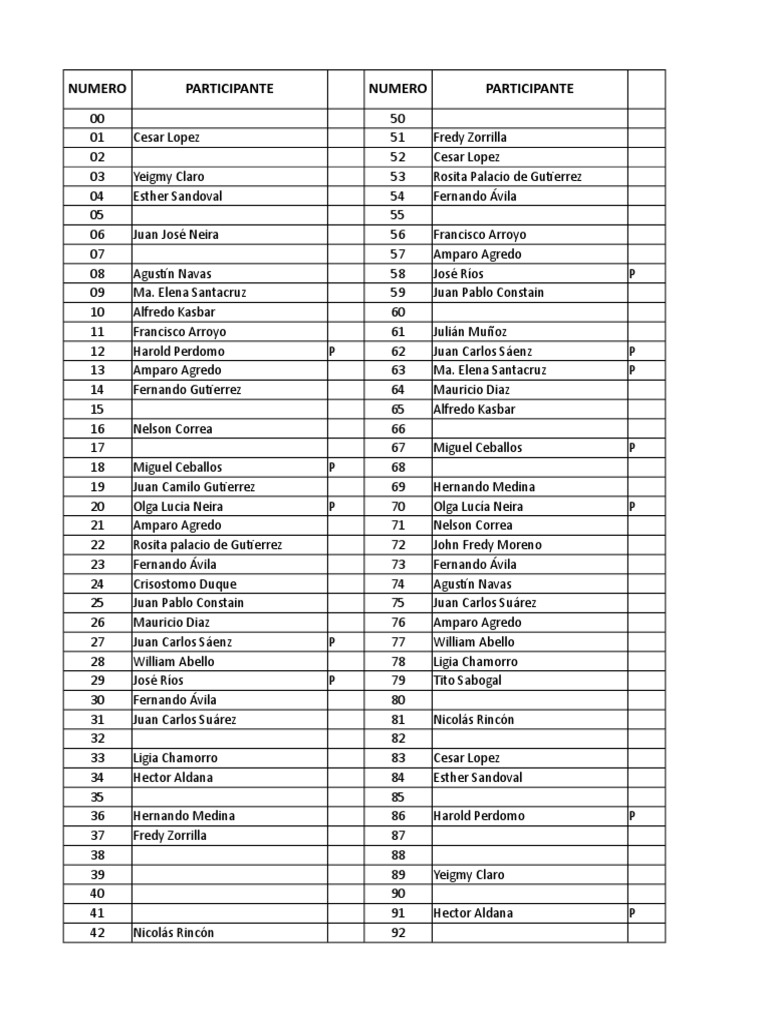 | NUMERO | PARTICIPANTE | | NUMERO | PARTICIPANTE | |
|---|---|---|---|---|---|
| 00 | | | 50 | | |
| 01 | Cesar Lopez | | 51 | Fredy Zorrilla | |
| 02 | | | 52 | Cesar Lopez | |
| 03 | Yeigmy Claro | | 53 | Rosita Palacio de Gutierrez | |
| 04 | Esther Sandoval | | 54 | Fernando Ávila | |
| 05 | | | 55 | | |
| 06 | Juan José Neira | | 56 | Francisco Arroyo | |
| 07 | | | 57 | Amparo Agredo | |
| 08 | Agustín Navas | | 58 | José Rios | P |
| 09 | Ma. Elena Santacruz | | 59 | Juan Pablo Constain | |
| 10 | Alfredo Kasbar | | 60 | | |
| 11 | Francisco Arroyo | | 61 | Julián Muñoz | |
| 12 | Harold Perdomo | P | 62 | Juan Carlos Sáenz | P |
| 13 | Amparo Agredo | | 63 | Ma. Elena Santacruz | P |
| 14 | Fernando Gutierrez | | 64 | Mauricio Diaz | |
| 15 | | | 65 | Alfredo Kasbar | |
| 16 | Nelson Correa | | 66 | | |
| 17 | | | 67 | Miguel Ceballos | P |
| 18 | Miguel Ceballos | P | 68 | | |
| 19 | Juan Camilo Gutierrez | | 69 | Hernando Medina | |
| 20 | Olga Lucia Neira | P | 70 | Olga Lucia Neira | P |
| 21 | Amparo Agredo | | 71 | Nelson Correa | |
| 22 | Rosita palacio de Gutierrez | | 72 | John Fredy Moreno | |
| 23 | Fernando Ávila | | 73 | Fernando Ávila | |
| 24 | Crisostomo Duque | | 74 | Agustín Navas | |
| 25 | Juan Pablo Constain | | 75 | Juan Carlos Suárez | |
| 26 | Mauricio Diaz | | 76 | Amparo Agredo | |
| 27 | Juan Carlos Sáenz | P | 77 | William Abello | |
| 28 | William Abello | | 78 | Ligia Chamorro | |
| 29 | José Rios | P | 79 | Tito Sabogal | |
| 30 | Fernando Ávila | | 80 | | |
| 31 | Juan Carlos Suárez | | 81 | Nicolás Rincón | |
| 32 | | | 82 | | |
| 33 | Ligia Chamorro | | 83 | Cesar Lopez | |
| 34 | Hector Aldana | | 84 | Esther Sandoval | |
| 35 | | | 85 | | |
| 36 | Hernando Medina | | 86 | Harold Perdomo | P |
| 37 | Fredy Zorrilla | | 87 | | |
| 38 | | | 88 | | |
| 39 | | | 89 | Yeigmy Claro | |
| 40 | | | 90 | | |
| 41 | | | 91 | Hector Aldana | P |
| 42 | Nicolás Rincón | | 92 | | |